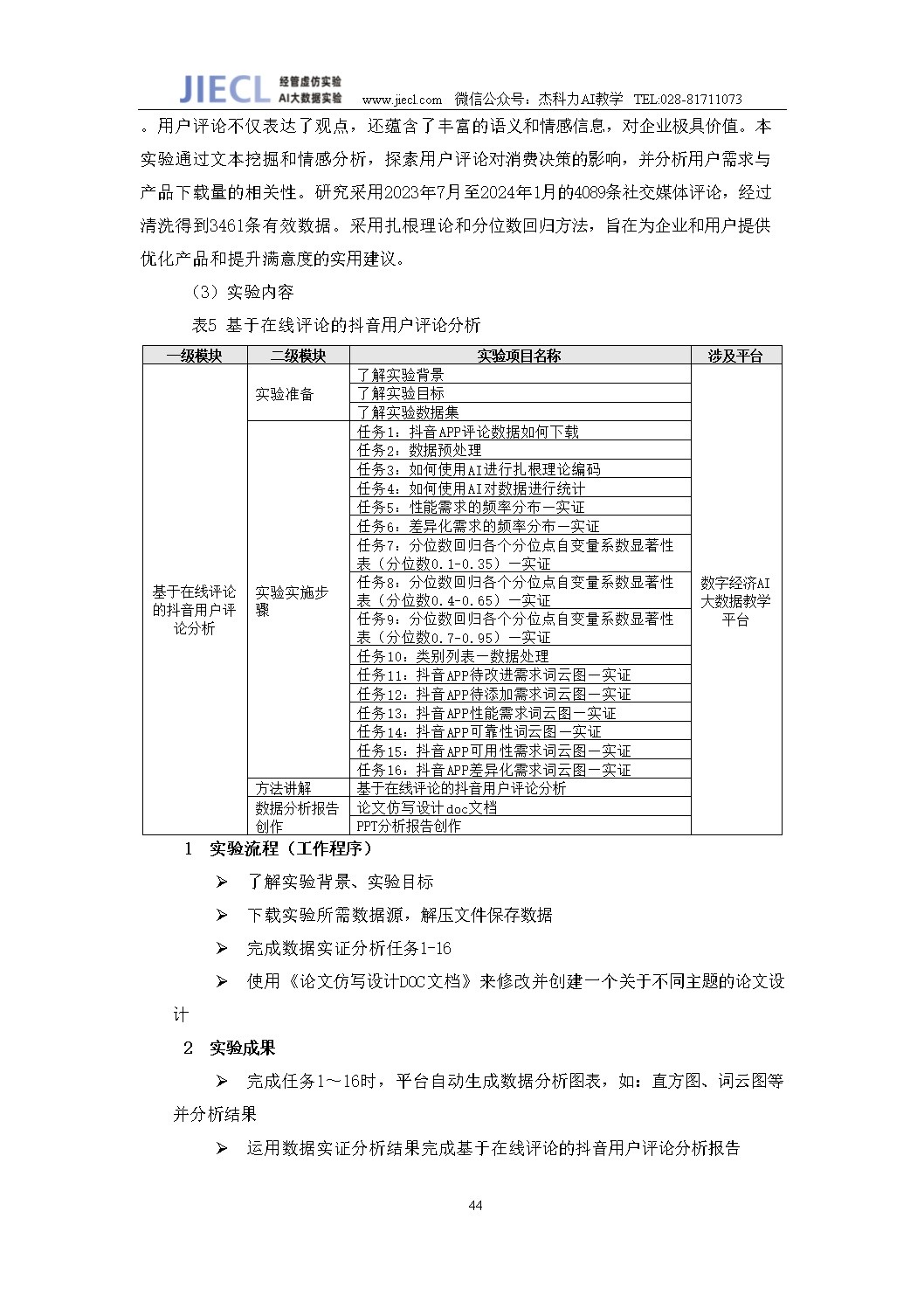 JIECL 经管虚仿实验 AI大数据实验 www.jiecl.com 微信公众号：杰科力AI教学 TEL:028-81711073

。用户评论不仅表达了观点，还蕴含了丰富的语义和情感信息，对企业极具价值。本实验通过文本挖掘和情感分析，探索用户评论对消费决策的影响，并分析用户需求与产品下载量的相关性。研究采用2023年7月至2024年1月的4089条社交媒体评论，经过清洗得到3461条有效数据。采用扎根理论和分位数回归方法，旨在为企业和用户提供优化产品和提升满意度的实用建议。

（3）实验内容

表5 基于在线评论的抖音用户评论分析

| 一级模块 | 二级模块 | 实验项目名称 | 涉及平台 |
|---|---|---|---|
| 基于在线评论的抖音用户评论分析 | 实验准备 | 了解实验背景 | 数字经济AI大数据教学平台 |
| | | 了解实验目标 | |
| | | 了解实验数据集 | |
| | 实验实施步骤 | 任务1：抖音APP评论数据如何下载 | |
| | | 任务2：数据预处理 | |
| | | 任务3：如何使用AI进行扎根理论编码 | |
| | | 任务4：如何使用AI对数据进行统计 | |
| | | 任务5：性能需求的频率分布—实证 | |
| | | 任务6：差异化需求的频率分布—实证 | |
| | | 任务7：分位数回归各个分位点自变量系数显著性表（分位数0.1-0.35）—实证 | |
| | | 任务8：分位数回归各个分位点自变量系数显著性表（分位数0.4-0.65）—实证 | |
| | | 任务9：分位数回归各个分位点自变量系数显著性表（分位数0.7-0.95）—实证 | |
| | | 任务10：类别列表—数据处理 | |
| | | 任务11：抖音APP待改进需求词云图—实证 | |
| | | 任务12：抖音APP待添加需求词云图—实证 | |
| | | 任务13：抖音APP性能需求词云图—实证 | |
| | | 任务14：抖音APP可靠性词云图—实证 | |
| | | 任务15：抖音APP可用性需求词云图—实证 | |
| | | 任务16：抖音APP差异化需求词云图—实证 | |
| | 方法讲解 | 基于在线评论的抖音用户评论分析 | |
| | 数据分析报告创作 | 论文仿写设计doc文档 | |
| | | PPT分析报告创作 | |

1 实验流程（工作程序）

➢ 了解实验背景、实验目标

➢ 下载实验所需数据源，解压文件保存数据

➢ 完成数据实证分析任务1-16

➢ 使用《论文仿写设计DOC文档》来修改并创建一个关于不同主题的论文设计

2 实验成果

➢ 完成任务1～16时，平台自动生成数据分析图表，如：直方图、词云图等并分析结果

➢ 运用数据实证分析结果完成基于在线评论的抖音用户评论分析报告

44